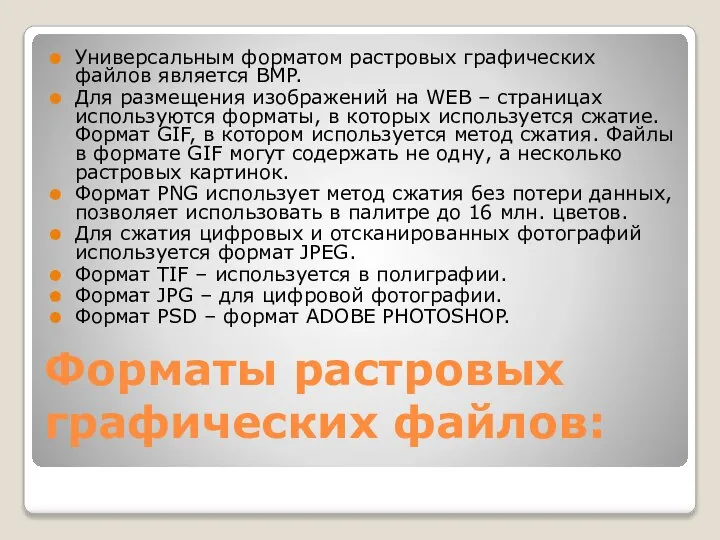 Универсальным форматом растровых графических файлов является BMP.
Для размещения изображений на WEB – страницах используются форматы, в которых используется сжатие. Формат GIF, в котором используется метод сжатия. Файлы в формате GIF могут содержать не одну, а несколько растровых картинок.
Формат PNG использует метод сжатия без потери данных, позволяет использовать в палитре до 16 млн. цветов.
Для сжатия цифровых и отсканированных фотографий используется формат JPEG.
Формат TIF – используется в полиграфии.
Формат JPG – для цифровой фотографии.
Формат PSD – формат ADOBE PHOTOSHOP.

Форматы растровых графических файлов: